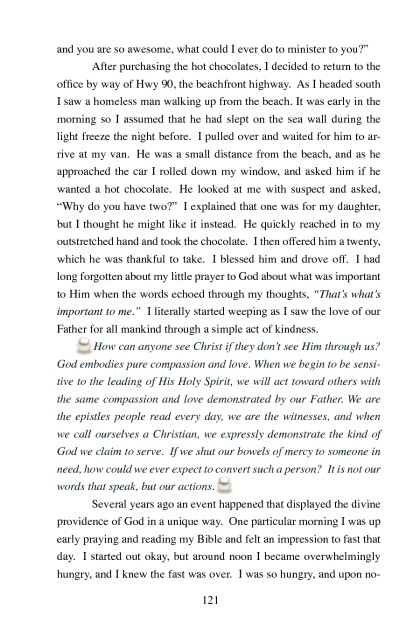 and you are so awesome, what could I ever do to minister to you?"

After purchasing the hot chocolates, I decided to return to the office by way of Hwy 90, the beachfront highway. As I headed south I saw a homeless man walking up from the beach. It was early in the morning so I assumed that he had slept on the sea wall during the light freeze the night before. I pulled over and waited for him to arrive at my van. He was a small distance from the beach, and as he approached the car I rolled down my window, and asked him if he wanted a hot chocolate. He looked at me with suspect and asked, "Why do you have two?" I explained that one was for my daughter, but I thought he might like it instead. He quickly reached in to my outstretched hand and took the chocolate. I then offered him a twenty, which he was thankful to take. I blessed him and drove off. I had long forgotten about my little prayer to God about what was important to Him when the words echoed through my thoughts, "That's what's important to me." I literally started weeping as I saw the love of our Father for all mankind through a simple act of kindness.

How can anyone see Christ if they don't see Him through us? God embodies pure compassion and love. When we begin to be sensitive to the leading of His Holy Spirit, we will act toward others with the same compassion and love demonstrated by our Father. We are the epistles people read every day, we are the witnesses, and when we call ourselves a Christian, we expressly demonstrate the kind of God we claim to serve. If we shut our bowels of mercy to someone in need, how could we ever expect to convert such a person? It is not our words that speak, but our actions.

Several years ago an event happened that displayed the divine providence of God in a unique way. One particular morning I was up early praying and reading my Bible and felt an impression to fast that day. I started out okay, but around noon I became overwhelmingly hungry, and I knew the fast was over. I was so hungry, and upon no-

121